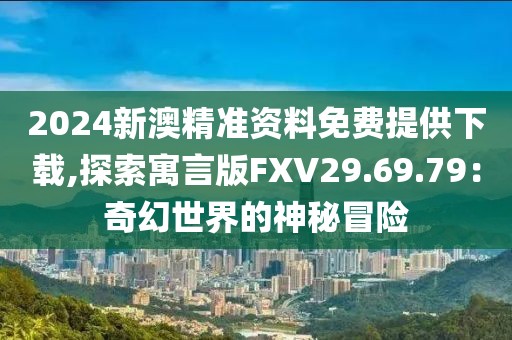 2024新澳精准资料免费提供下载,探索寓言版FXV29.69.79：奇幻世界的神秘冒险